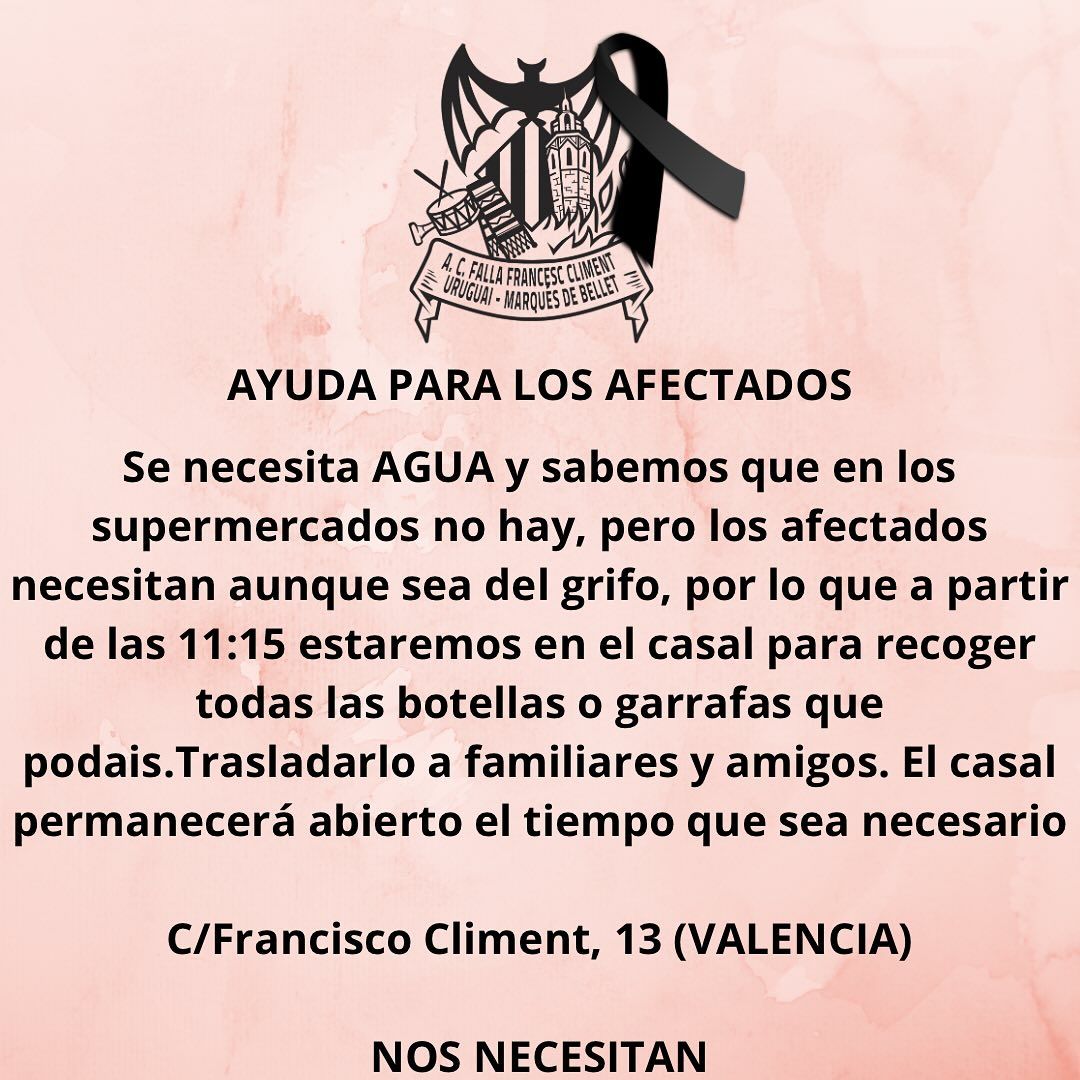 A. C. FALLA FRANCESC CLIMENT
URUGUAI - MARQUES DE BELLET

AYUDA PARA LOS AFECTADOS

Se necesita AGUA y sabemos que en los supermercados no hay, pero los afectados necesitan aunque sea del grifo, por lo que a partir de las 11:15 estaremos en el casal para recoger todas las botellas o garrafas que podais.Trasladarlo a familiares y amigos. El casal permanecerá abierto el tiempo que sea necesario

C/Francisco Climent, 13 (VALENCIA)

NOS NECESITAN